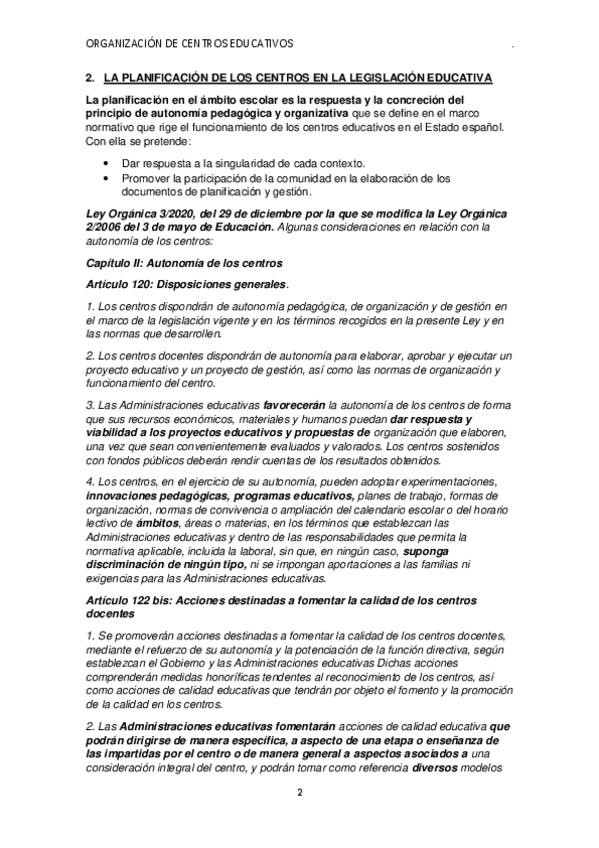 ORGANIZACIÓN DE CENTROS EDUCATIVOS .

2. LA PLANIFICACIÓN DE LOS CENTROS EN LA LEGISLACIÓN EDUCATIVA

La planificación en el ámbito escolar es la respuesta y la concreción del principio de autonomía pedagógica y organizativa que se define en el marco normativo que rige el funcionamiento de los centros educativos en el Estado español. Con ella se pretende:

• Dar respuesta a la singularidad de cada contexto.
• Promover la participación de la comunidad en la elaboración de los documentos de planificación y gestión.

Ley Orgánica 3/2020, del 29 de diciembre por la que se modifica la Ley Orgánica 2/2006 del 3 de mayo de Educación. Algunas consideraciones en relación con la autonomía de los centros:

Capítulo II: Autonomía de los centros

Artículo 120: Disposiciones generales.

1. Los centros dispondrán de autonomía pedagógica, de organización y de gestión en el marco de la legislación vigente y en los términos recogidos en la presente Ley y en las normas que desarrollen.

2. Los centros docentes dispondrán de autonomía para elaborar, aprobar y ejecutar un proyecto educativo y un proyecto de gestión, así como las normas de organización y funcionamiento del centro.

3. Las Administraciones educativas favorecerán la autonomía de los centros de forma que sus recursos económicos, materiales y humanos puedan dar respuesta y viabilidad a los proyectos educativos y propuestas de organización que elaboren, una vez que sean convenientemente evaluados y valorados. Los centros sostenidos con fondos públicos deberán rendir cuentas de los resultados obtenidos.

4. Los centros, en el ejercicio de su autonomía, pueden adoptar experimentaciones, innovaciones pedagógicas, programas educativos, planes de trabajo, formas de organización, normas de convivencia o ampliación del calendario escolar o del horario lectivo de ámbitos, áreas o materias, en los términos que establezcan las Administraciones educativas y dentro de las responsabilidades que permita la normativa aplicable, incluida la laboral, sin que, en ningún caso, suponga discriminación de ningún tipo, ni se impongan aportaciones a las familias ni exigencias para las Administraciones educativas.

Artículo 122 bis: Acciones destinadas a fomentar la calidad de los centros docentes

1. Se promoverán acciones destinadas a fomentar la calidad de los centros docentes, mediante el refuerzo de su autonomía y la potenciación de la función directiva, según establezcan el Gobierno y las Administraciones educativas Dichas acciones comprenderán medidas honoríficas tendentes al reconocimiento de los centros, así como acciones de calidad educativas que tendrán por objeto el fomento y la promoción de la calidad en los centros.

2. Las Administraciones educativas fomentarán acciones de calidad educativa que podrán dirigirse de manera específica, a aspecto de una etapa o enseñanza de las impartidas por el centro o de manera general a aspectos asociados a una consideración integral del centro, y podrán tomar como referencia diversos modelos

2